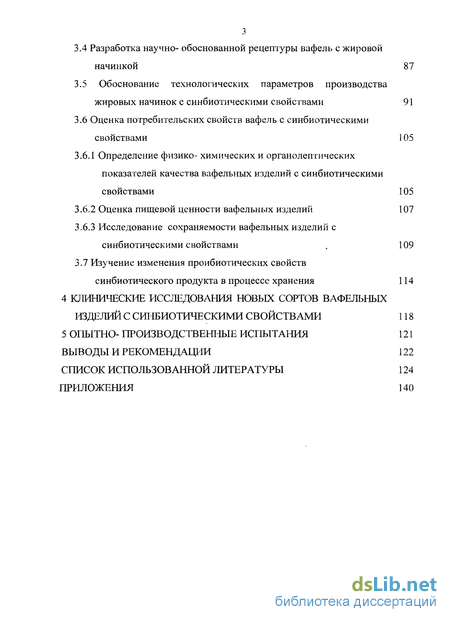 3

3.4 Разработка научно- обоснованной рецептуры вафель с жировой начинкой 87

3.5 Обоснование технологических параметров производства жировых начинок с синбиотическими свойствами 91

3.6 Оценка потребительских свойств вафель с синбиотическими свойствами 105

3.6.1 Определение физико- химических и органолептических показателей качества вафельных изделий с синбиотическими свойствами 105

3.6.2 Оценка пищевой ценности вафельных изделий 107

3.6.3 Исследование сохраняемости вафельных изделий с синбиотическими свойствами 109

3.7 Изучение изменения пробиотических свойств синбиотического продукта в процессе хранения 114

4 КЛИНИЧЕСКИЕ ИССЛЕДОВАНИЯ НОВЫХ СОРТОВ ВАФЕЛЬНЫХ ИЗДЕЛИЙ С СИНБИОТИЧЕСКИМИ СВОЙСТВАМИ 118

5 ОПЫТНО- ПРОИЗВОДСТВЕННЫЕ ИСПЫТАНИЯ 121

ВЫВОДЫ И РЕКОМЕНДАЦИИ 122

СПИСОК ИСПОЛЬЗОВАННОЙ ЛИТЕРАТУРЫ 124

ПРИЛОЖЕНИЯ 140

dsLib.net
библиотека диссертаций